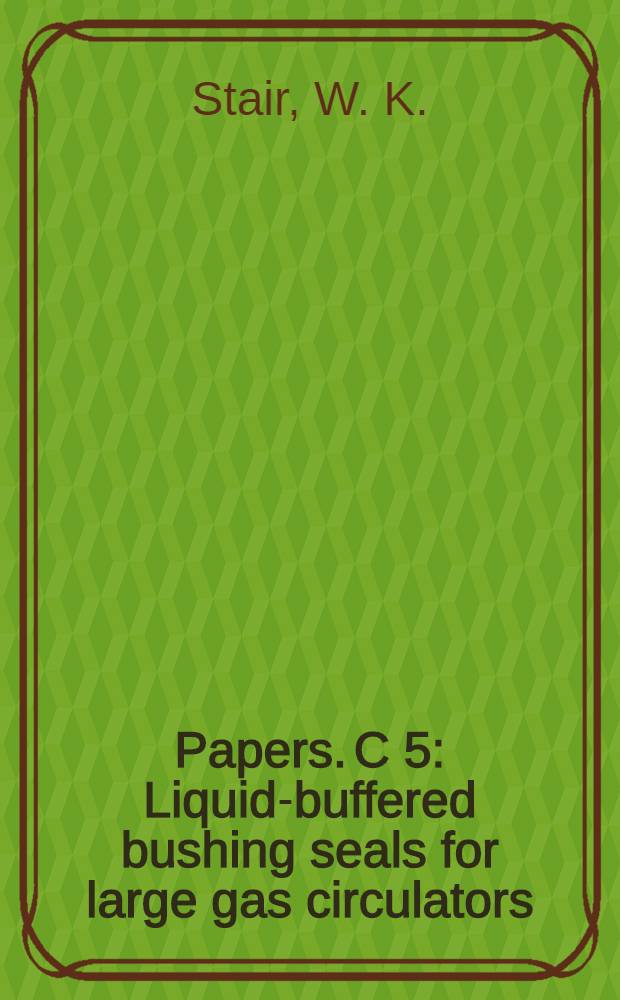 Stair, W. K.

Papers. C 5: Liquid-buffered bushing seals for large gas circulators